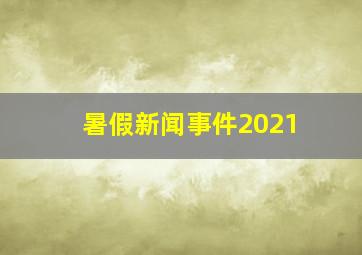 暑假新闻事件2021